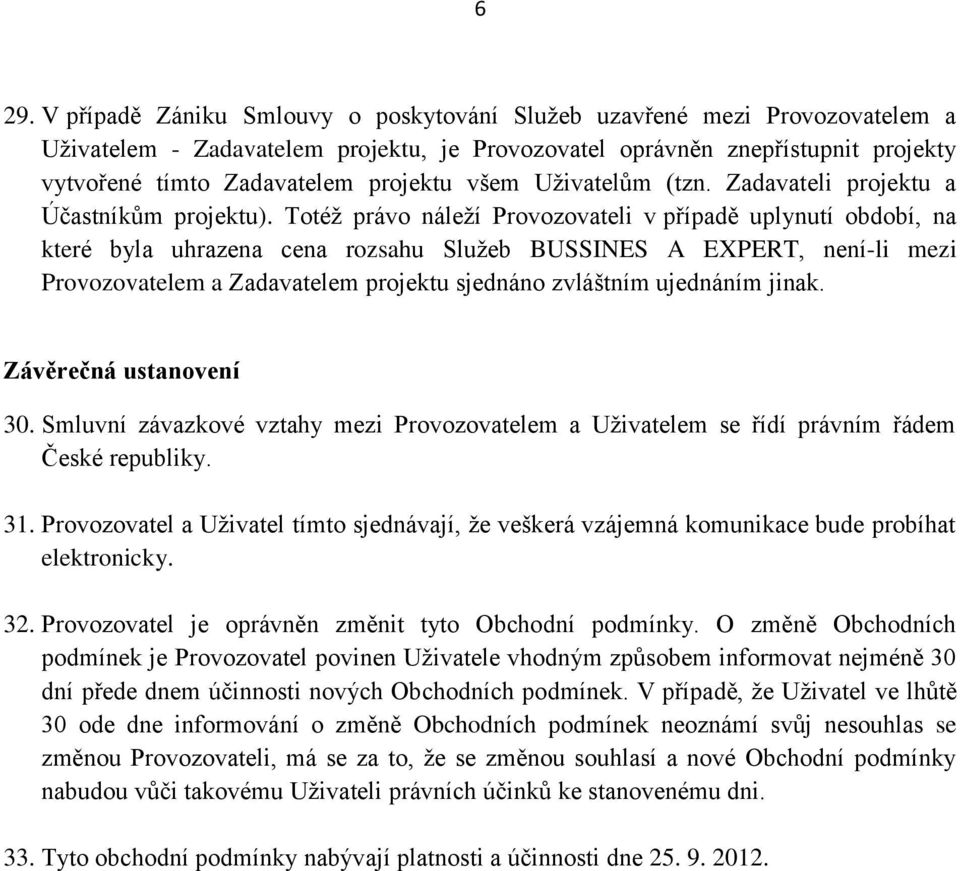 6

29. V případě Zániku Smlouvy o poskytování Služeb uzavřené mezi Provozovatelem a Uživatelem - Zadavatelem projektu, je Provozovatel oprávněn znepřístupnit projekty vytvořené tímto Zadavatelem projektu všem Uživatelům (tzn. Zadavateli projektu a Účastníkům projektu). Totéž právo náleží Provozovateli v případě uplynutí období, na které byla uhrazena cena rozsahu Služeb BUSSINES A EXPERT, není-li mezi Provozovatelem a Zadavatelem projektu sjednáno zvláštním ujednáním jinak.

Závěrečná ustanovení

30. Smluvní závazkové vztahy mezi Provozovatelem a Uživatelem se řídí právním řádem České republiky.

31. Provozovatel a Uživatel tímto sjednávají, že veškerá vzájemná komunikace bude probíhat elektronicky.

32. Provozovatel je oprávněn změnit tyto Obchodní podmínky. O změně Obchodních podmínek je Provozovatel povinen Uživatele vhodným způsobem informovat nejméně 30 dní přede dnem účinnosti nových Obchodních podmínek. V případě, že Uživatel ve lhůtě 30 ode dne informování o změně Obchodních podmínek neoznámí svůj nesouhlas se změnou Provozovateli, má se za to, že se změnou souhlasí a nové Obchodní podmínky nabudou vůči takovému Uživateli právních účinků ke stanovenému dni.

33. Tyto obchodní podmínky nabývají platnosti a účinnosti dne 25. 9. 2012.